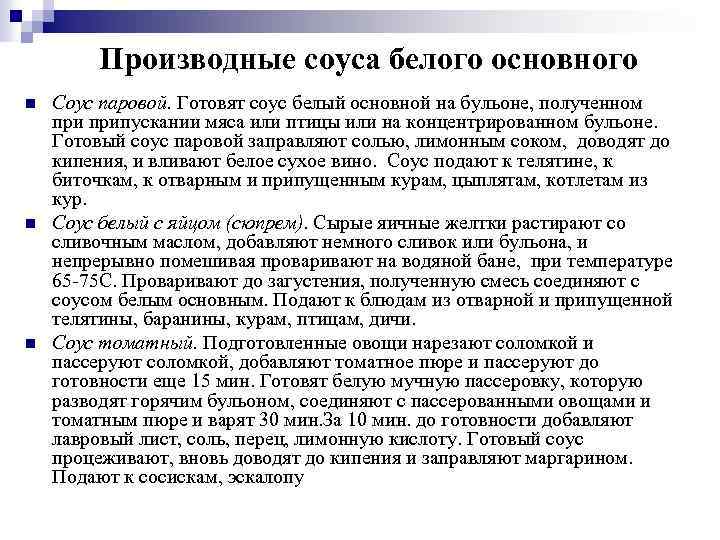 Производные соуса белого основного

Соус паровой. Готовят соус белый основной на бульоне, полученном при припускании мяса или птицы или на концентрированном бульоне. Готовый соус паровой заправляют солью, лимонным соком, доводят до кипения, и вливают белое сухое вино. Соус подают к телятине, к биточкам, к отварным и припущенным курам, цыплятам, котлетам из кур.

Соус белый с яйцом (сюпрем). Сырые яичные желтки растирают со сливочным маслом, добавляют немного сливок или бульона, и непрерывно помешивая проваривают на водяной бане, при температуре 65-75С. Проваривают до загустения, полученную смесь соединяют с соусом белым основным. Подают к блюдам из отварной и припущенной телятины, баранины, курам, птицам, дичи.

Соус томатный. Подготовленные овощи нарезают соломкой и пассеруют соломкой, добавляют томатное пюре и пассеруют до готовности еще 15 мин. Готовят белую мучную пассеровку, которую разводят горячим бульоном, соединяют с пассерованными овощами и томатным пюре и варят 30 мин.За 10 мин. до готовности добавляют лавровый лист, соль, перец, лимонную кислоту. Готовый соус процеживают, вновь доводят до кипения и заправляют маргарином. Подают к сосискам, эскалопу